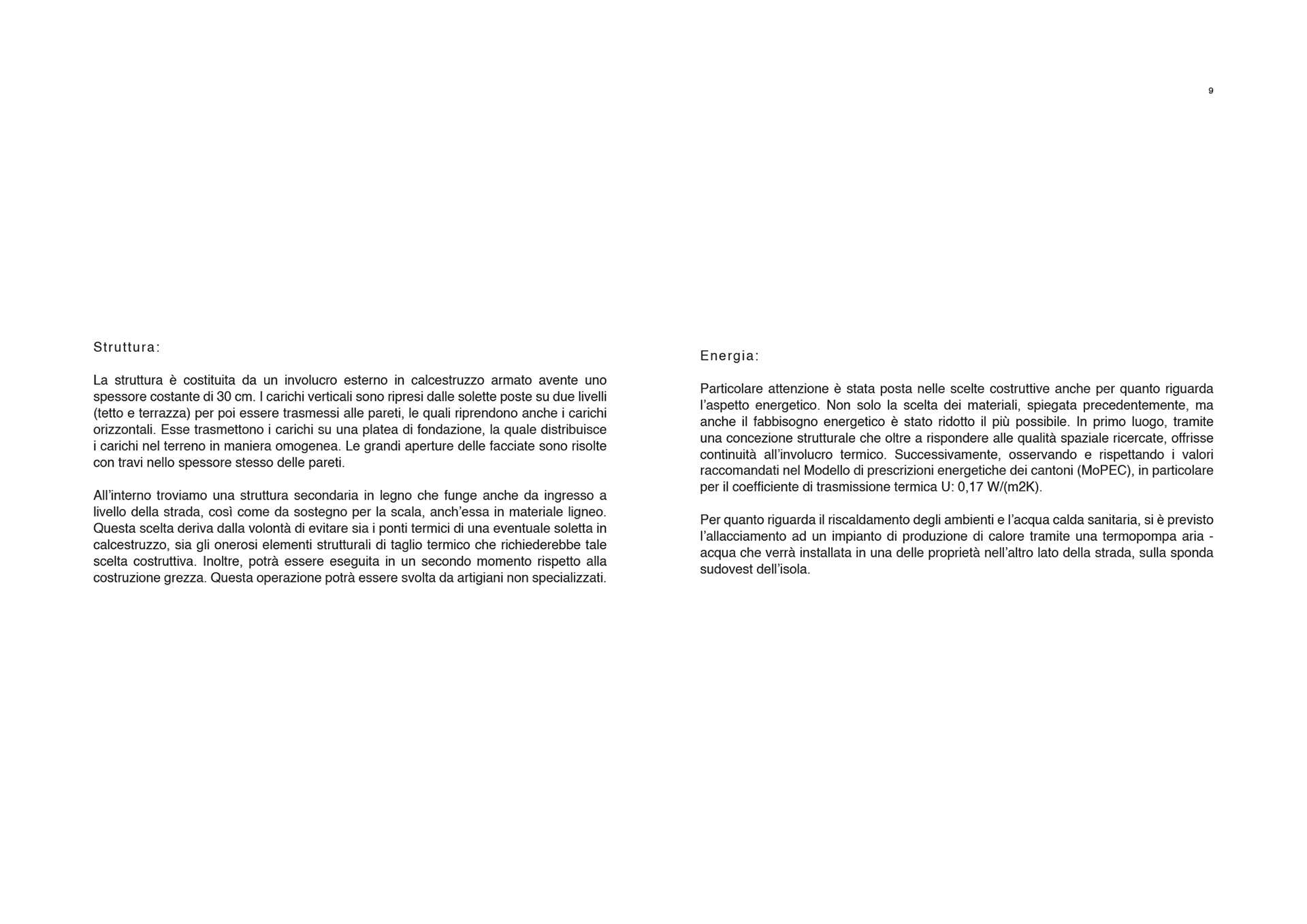 9

Struttura:

La struttura è costituita da un involucro esterno in calcestruzzo armato avente uno spessore costante di 30 cm. I carichi verticali sono ripresi dalle solette poste su due livelli (tetto e terrazza) per poi essere trasmessi alle pareti, le quali riprendono anche i carichi orizzontali. Esse trasmettono i carichi su una platea di fondazione, la quale distribuisce i carichi nel terreno in maniera omogenea. Le grandi aperture delle facciate sono risolte con travi nello spessore stesso delle pareti.

All'interno troviamo una struttura secondaria in legno che funge anche da ingresso a livello della strada, così come da sostegno per la scala, anch'essa in materiale ligneo. Questa scelta deriva dalla volontà di evitare sia i ponti termici di una eventuale soletta in calcestruzzo, sia gli onerosi elementi strutturali di taglio termico che richiederebbe tale scelta costruttiva. Inoltre, potrà essere eseguita in un secondo momento rispetto alla costruzione grezza. Questa operazione potrà essere svolta da artigiani non specializzati.

Energia:

Particolare attenzione è stata posta nelle scelte costruttive anche per quanto riguarda l'aspetto energetico. Non solo la scelta dei materiali, spiegata precedentemente, ma anche il fabbisogno energetico è stato ridotto il più possibile. In primo luogo, tramite una concezione strutturale che oltre a rispondere alle qualità spaziale ricercate, offrisse continuità all'involucro termico. Successivamente, osservando e rispettando i valori raccomandati nel Modello di prescrizioni energetiche dei cantoni (MoPEC), in particolare per il coefficiente di trasmissione termica U: 0,17 W/(m2K).

Per quanto riguarda il riscaldamento degli ambienti e l'acqua calda sanitaria, si è previsto l'allacciamento ad un impianto di produzione di calore tramite una termopompa aria - acqua che verrà installata in una delle proprietà nell'altro lato della strada, sulla sponda sudovest dell'isola.